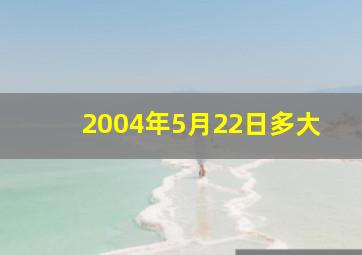 2004年5月22日多大